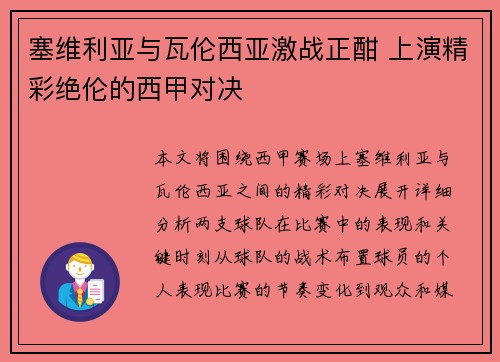 塞维利亚与瓦伦西亚激战正酣 上演精彩绝伦的西甲对决

本文将围绕西甲赛场上塞维利亚与瓦伦西亚之间的精彩对决展开详细分析两支球队在比赛中的表现和关键时刻从球队的战术布置球员的个人表现比赛的节奏变化到观众和媒